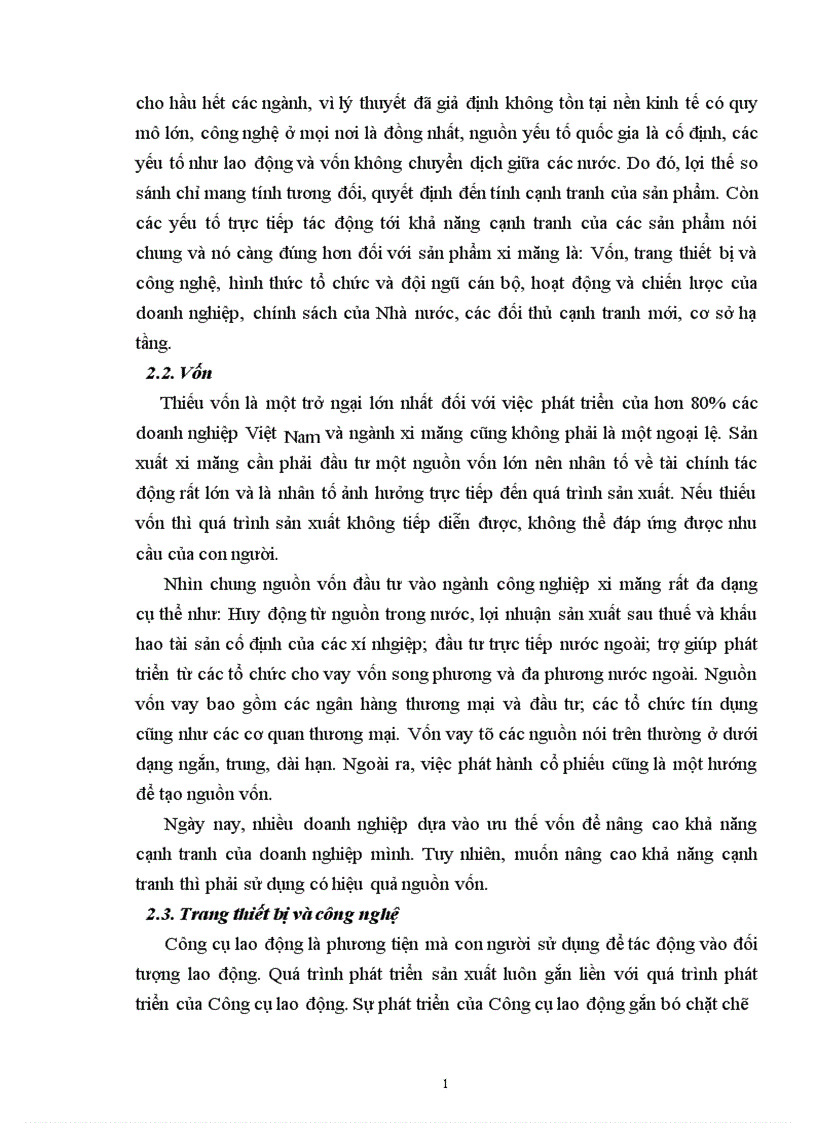 cho hầu hết các ngành, vì lý thuyết đã giả định không tồn tại nền kinh tế có quy mô lớn, công nghệ ở mọi nơi là đồng nhất, nguồn yếu tố quốc gia là cố định, các yếu tố như lao động và vốn không chuyển dịch giữa các nước. Do đó, lợi thế so sánh chỉ mang tính tương đối, quyết định đến tính cạnh tranh của sản phẩm. Còn các yếu tố trực tiếp tác động tới khả năng cạnh tranh của các sản phẩm nói chung và nó càng đúng hơn đối với sản phẩm xi măng là: Vốn, trang thiết bị và công nghệ, hình thức tổ chức và đội ngũ cán bộ, hoạt động và chiến lược của doanh nghiệp, chính sách của Nhà nước, các đối thủ cạnh tranh mới, cơ sở hạ tầng.

2.2. Vốn

Thiếu vốn là một trở ngại lớn nhất đối với việc phát triển của hơn 80% các doanh nghiệp Việt Nam và ngành xi măng cũng không phải là một ngoại lệ. Sản xuất xi măng cần phải đầu tư một nguồn vốn lớn nên nhân tố về tài chính tác động rất lớn và là nhân tố ảnh hưởng trực tiếp đến quá trình sản xuất. Nếu thiếu vốn thì quá trình sản xuất không tiếp diễn được, không thể đáp ứng được nhu cầu của con người.

Nhìn chung nguồn vốn đầu tư vào ngành công nghiệp xi măng rất đa dạng cụ thể như: Huy động từ nguồn trong nước, lợi nhuận sản xuất sau thuế và khấu hao tài sản cố định của các xí nghiệp; đầu tư trực tiếp nước ngoài; trợ giúp phát triển từ các tổ chức cho vay vốn song phương và đa phương nước ngoài. Nguồn vốn vay bao gồm các ngân hàng thương mại và đầu tư; các tổ chức tín dụng cũng như các cơ quan thương mại. Vốn vay tõ các nguồn nói trên thường ở dưới dạng ngắn, trung, dài hạn. Ngoài ra, việc phát hành cổ phiếu cũng là một hướng để tạo nguồn vốn.

Ngày nay, nhiều doanh nghiệp dựa vào ưu thế vốn để nâng cao khả năng cạnh tranh của doanh nghiệp mình. Tuy nhiên, muốn nâng cao khả năng cạnh tranh thì phải sử dụng có hiệu quả nguồn vốn.

2.3. Trang thiết bị và công nghệ

Công cụ lao động là phương tiện mà con người sử dụng để tác động vào đối tượng lao động. Quá trình phát triển sản xuất luôn gắn liền với quá trình phát triển của Công cụ lao động. Sự phát triển của Công cụ lao động gắn bó chặt chẽ

1